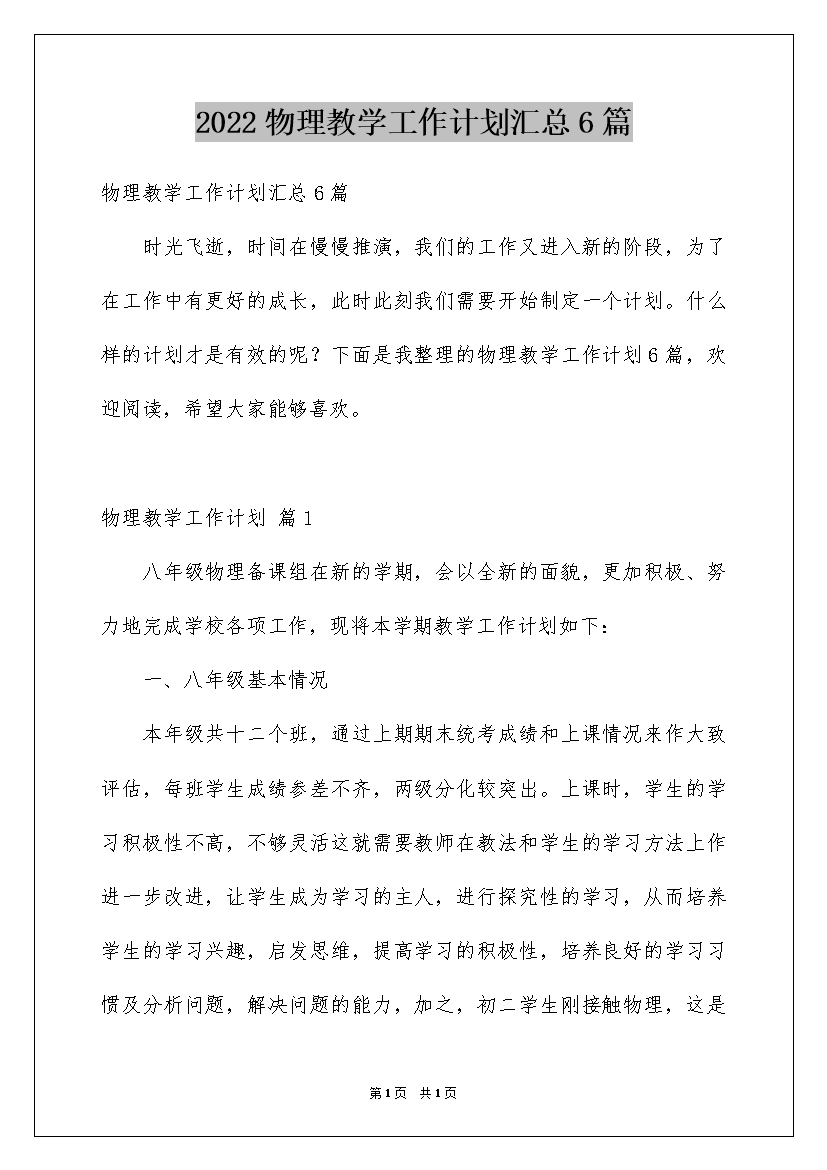 2022物理教学工作计划汇总6篇

物理教学工作计划汇总6篇

时光飞逝，时间在慢慢推演，我们的工作又进入新的阶段，为了在工作中有更好的成长，此时此刻我们需要开始制定一个计划。什么样的计划才是有效的呢？下面是我整理的物理教学工作计划6篇，欢迎阅读，希望大家能够喜欢。

物理教学工作计划 篇1

八年级物理备课组在新的学期，会以全新的面貌，更加积极、努力地完成学校各项工作，现将本学期教学工作计划如下：

一、八年级基本情况

本年级共十二个班，通过上期期末统考成绩和上课情况来作大致评估，每班学生成绩参差不齐，两级分化较突出。上课时，学生的学习积极性不高，不够灵活这就需要教师在教法和学生的学习方法上作进一步改进，让学生成为学习的主人，进行探究性的学习，从而培养学生的学习兴趣，启发思维，提高学习的积极性，培养良好的学习习惯及分析问题，解决问题的能力，加之，初二学生刚接触物理，这是

第1页 共1页